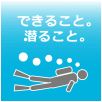 できること。
潜ること。